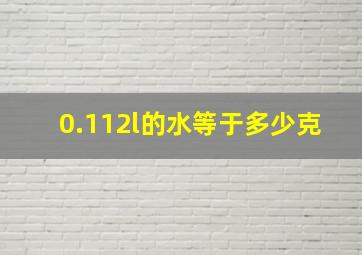 0.112l的水等于多少克